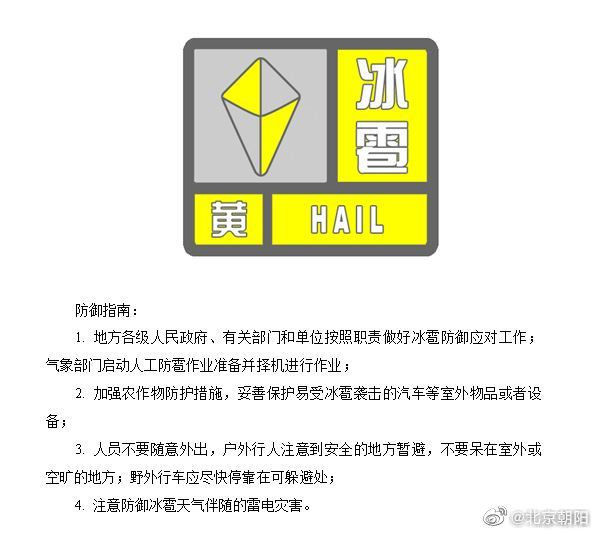 冰雹

黄 HAIL

防御指南：

1. 地方各级人民政府、有关部门和单位按照职责做好冰雹防御应对工作；气象部门启动人工防雹作业准备并择机进行作业；

2. 加强农作物防护措施，妥善保护易受冰雹袭击的汽车等室外物品或者设备；

3. 人员不要随意外出，户外行人注意到安全的地方暂避，不要呆在室外或空旷的地方；野外行车应尽快停靠在可躲避处；

4. 注意防御冰雹天气伴随的雷电灾害。

@北京朝阳